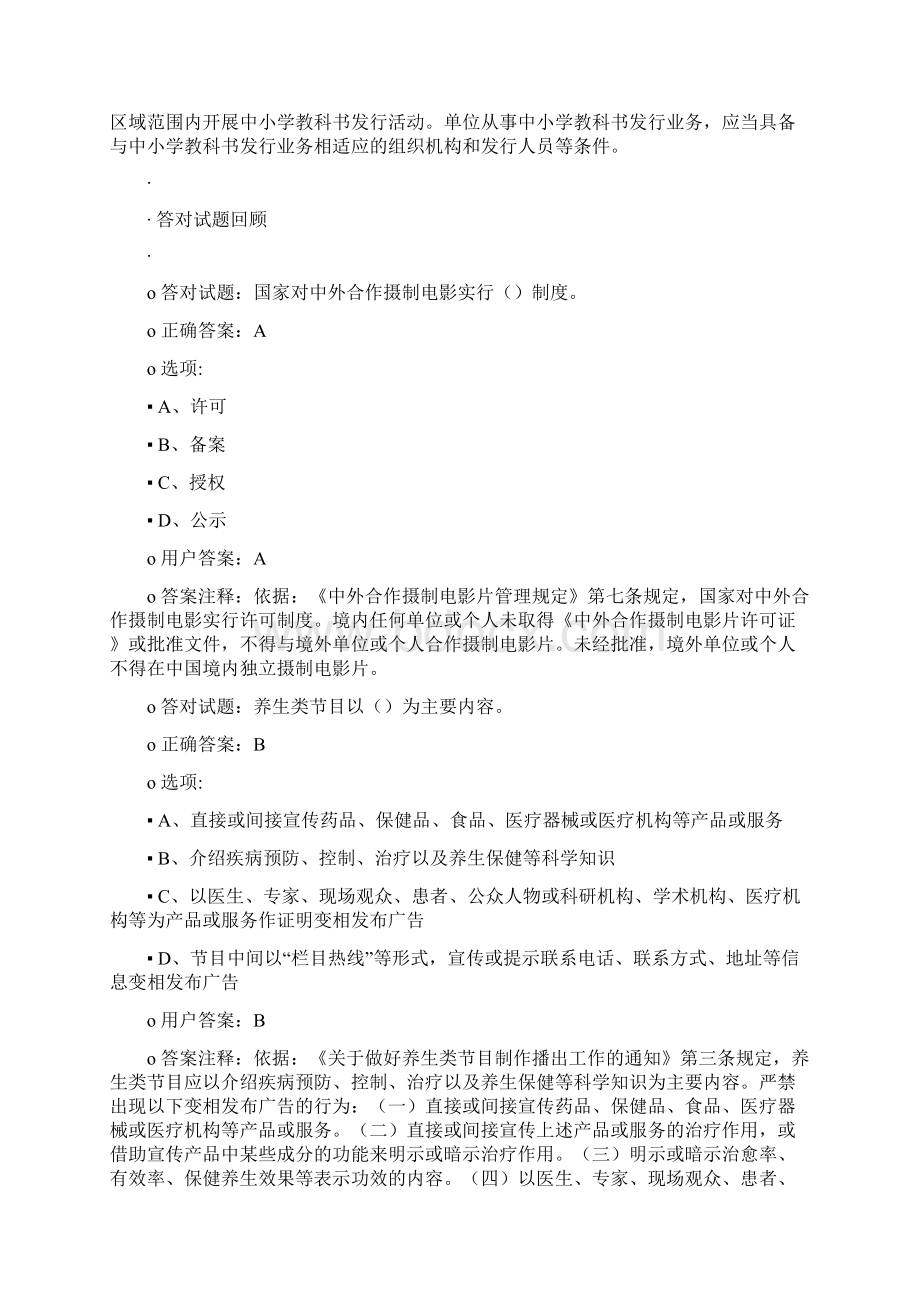 区域范围内开展中小学教科书发行活动。单位从事中小学教科书发行业务，应当具备与中小学教科书发行业务相适应的组织机构和发行人员等条件。

·

· 答对试题回顾

·

o 答对试题：国家对中外合作摄制电影实行（）制度。

o 正确答案：A

o 选项:

▪ A、许可

▪ B、备案

▪ C、授权

▪ D、公示

o 用户答案：A

o 答案注释：依据：《中外合作摄制电影片管理规定》第七条规定，国家对中外合作摄制电影实行许可制度。境内任何单位或个人未取得《中外合作摄制电影片许可证》或批准文件，不得与境外单位或个人合作摄制电影片。未经批准，境外单位或个人不得在中国境内独立摄制电影片。

o 答对试题：养生类节目以（）为主要内容。

o 正确答案：B

o 选项:

▪ A、直接或间接宣传药品、保健品、食品、医疗器械或医疗机构等产品或服务

▪ B、介绍疾病预防、控制、治疗以及养生保健等科学知识

▪ C、以医生、专家、现场观众、患者、公众人物或科研机构、学术机构、医疗机构等为产品或服务作证明变相发布广告

▪ D、节目中间以“栏目热线”等形式，宣传或提示联系电话、联系方式、地址等信息变相发布广告

o 用户答案：B

o 答案注释：依据：《关于做好养生类节目制作播出工作的通知》第三条规定，养生类节目应以介绍疾病预防、控制、治疗以及养生保健等科学知识为主要内容。严禁出现以下变相发布广告的行为：（一）直接或间接宣传药品、保健品、食品、医疗器械或医疗机构等产品或服务。（二）直接或间接宣传上述产品或服务的治疗作用，或借助宣传产品中某些成分的功能来明示或暗示治疗作用。（三）明示或暗示治愈率、有效率、保健养生效果等表示功效的内容。（四）以医生、专家、现场观众、患者、